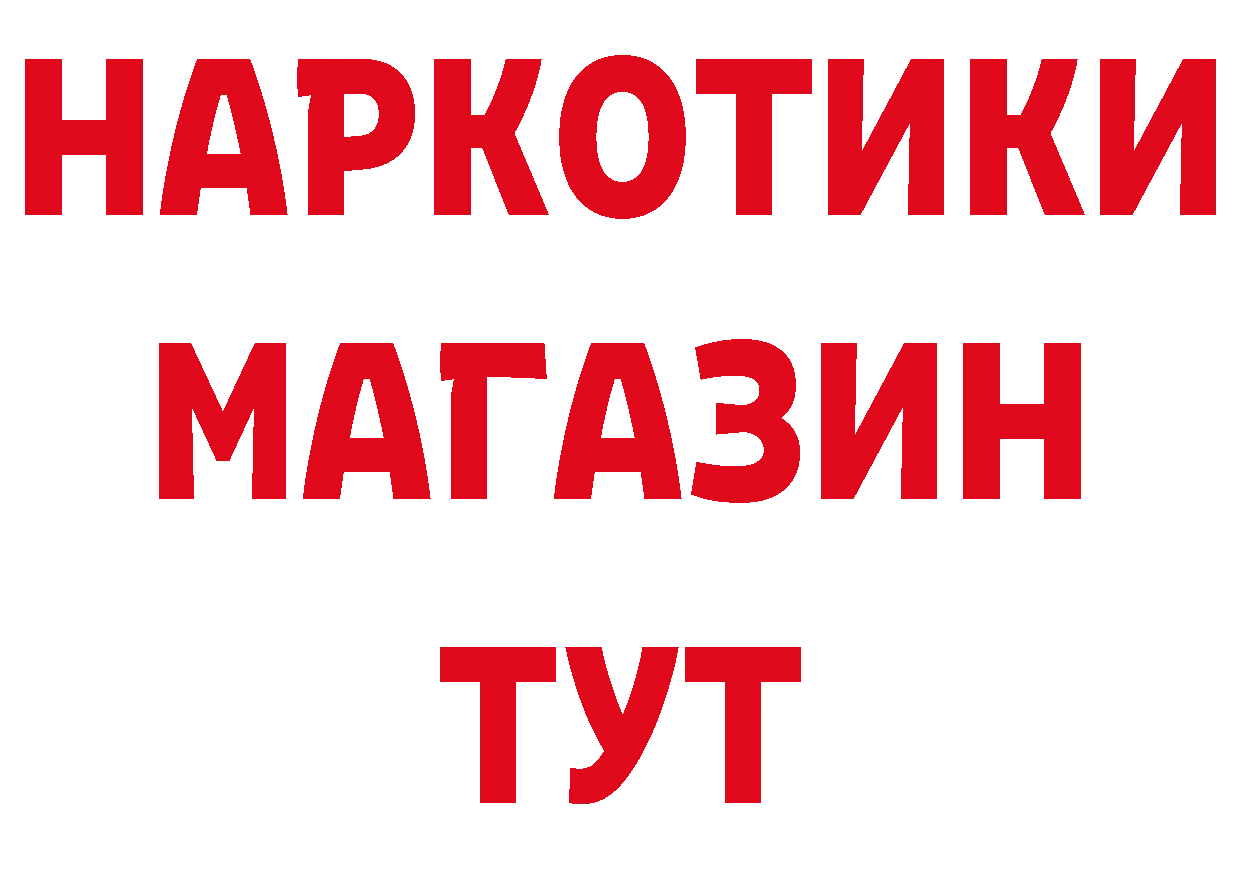 НАРКОТИКИ
МАГАЗИН
ТУТ